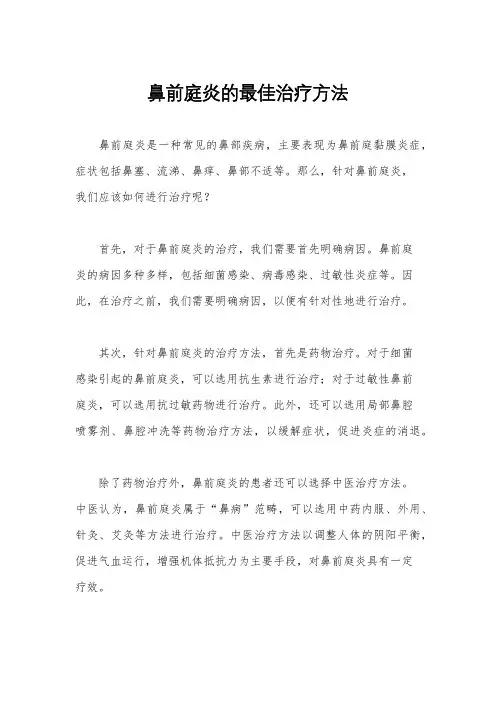 鼻前庭炎的最佳治疗方法

鼻前庭炎是一种常见的鼻部疾病，主要表现为鼻前庭黏膜炎症，症状包括鼻塞、流涕、鼻痒、鼻部不适等。那么，针对鼻前庭炎，我们应该如何进行治疗呢？

首先，对于鼻前庭炎的治疗，我们需要首先明确病因。鼻前庭炎的病因多种多样，包括细菌感染、病毒感染、过敏性炎症等。因此，在治疗之前，我们需要明确病因，以便有针对性地进行治疗。

其次，针对鼻前庭炎的治疗方法，首先是药物治疗。对于细菌感染引起的鼻前庭炎，可以选用抗生素进行治疗；对于过敏性鼻前庭炎，可以选用抗过敏药物进行治疗。此外，还可以选用局部鼻腔喷雾剂、鼻腔冲洗等药物治疗方法，以缓解症状，促进炎症的消退。

除了药物治疗外，鼻前庭炎的患者还可以选择中医治疗方法。中医认为，鼻前庭炎属于“鼻病”范畴，可以选用中药内服、外用、针灸、艾灸等方法进行治疗。中医治疗方法以调整人体的阴阳平衡，促进气血运行，增强机体抵抗力为主要手段，对鼻前庭炎具有一定疗效。